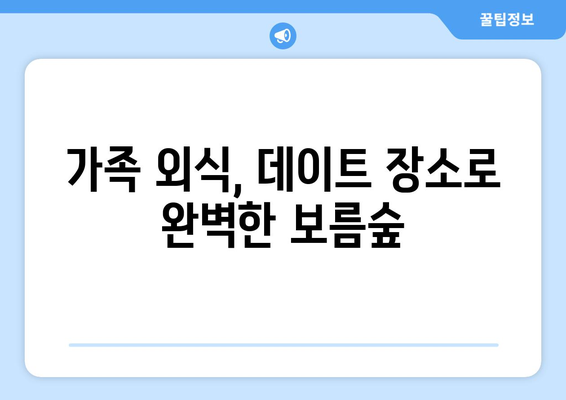 꿀팁정보

가족 외식, 데이트 장소로 완벽한 보름숲